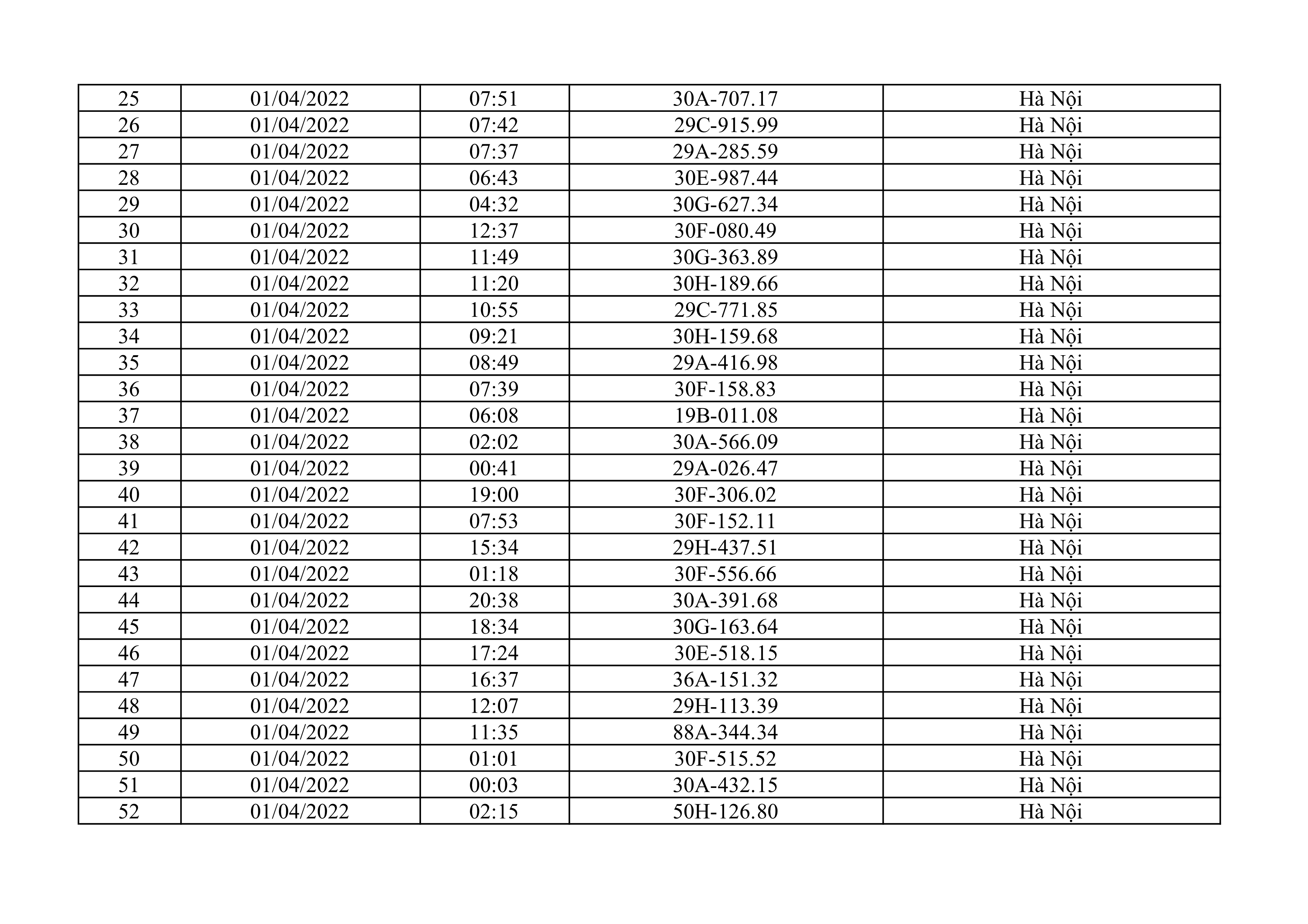 | 25 | 01/04/2022 | 07:51 | 30A-707.17 | Hà Nội |
|---|---|---|---|---|
| 26 | 01/04/2022 | 07:42 | 29C-915.99 | Hà Nội |
| 27 | 01/04/2022 | 07:37 | 29A-285.59 | Hà Nội |
| 28 | 01/04/2022 | 06:43 | 30E-987.44 | Hà Nội |
| 29 | 01/04/2022 | 04:32 | 30G-627.34 | Hà Nội |
| 30 | 01/04/2022 | 12:37 | 30F-080.49 | Hà Nội |
| 31 | 01/04/2022 | 11:49 | 30G-363.89 | Hà Nội |
| 32 | 01/04/2022 | 11:20 | 30H-189.66 | Hà Nội |
| 33 | 01/04/2022 | 10:55 | 29C-771.85 | Hà Nội |
| 34 | 01/04/2022 | 09:21 | 30H-159.68 | Hà Nội |
| 35 | 01/04/2022 | 08:49 | 29A-416.98 | Hà Nội |
| 36 | 01/04/2022 | 07:39 | 30F-158.83 | Hà Nội |
| 37 | 01/04/2022 | 06:08 | 19B-011.08 | Hà Nội |
| 38 | 01/04/2022 | 02:02 | 30A-566.09 | Hà Nội |
| 39 | 01/04/2022 | 00:41 | 29A-026.47 | Hà Nội |
| 40 | 01/04/2022 | 19:00 | 30F-306.02 | Hà Nội |
| 41 | 01/04/2022 | 07:53 | 30F-152.11 | Hà Nội |
| 42 | 01/04/2022 | 15:34 | 29H-437.51 | Hà Nội |
| 43 | 01/04/2022 | 01:18 | 30F-556.66 | Hà Nội |
| 44 | 01/04/2022 | 20:38 | 30A-391.68 | Hà Nội |
| 45 | 01/04/2022 | 18:34 | 30G-163.64 | Hà Nội |
| 46 | 01/04/2022 | 17:24 | 30E-518.15 | Hà Nội |
| 47 | 01/04/2022 | 16:37 | 36A-151.32 | Hà Nội |
| 48 | 01/04/2022 | 12:07 | 29H-113.39 | Hà Nội |
| 49 | 01/04/2022 | 11:35 | 88A-344.34 | Hà Nội |
| 50 | 01/04/2022 | 01:01 | 30F-515.52 | Hà Nội |
| 51 | 01/04/2022 | 00:03 | 30A-432.15 | Hà Nội |
| 52 | 01/04/2022 | 02:15 | 50H-126.80 | Hà Nội |